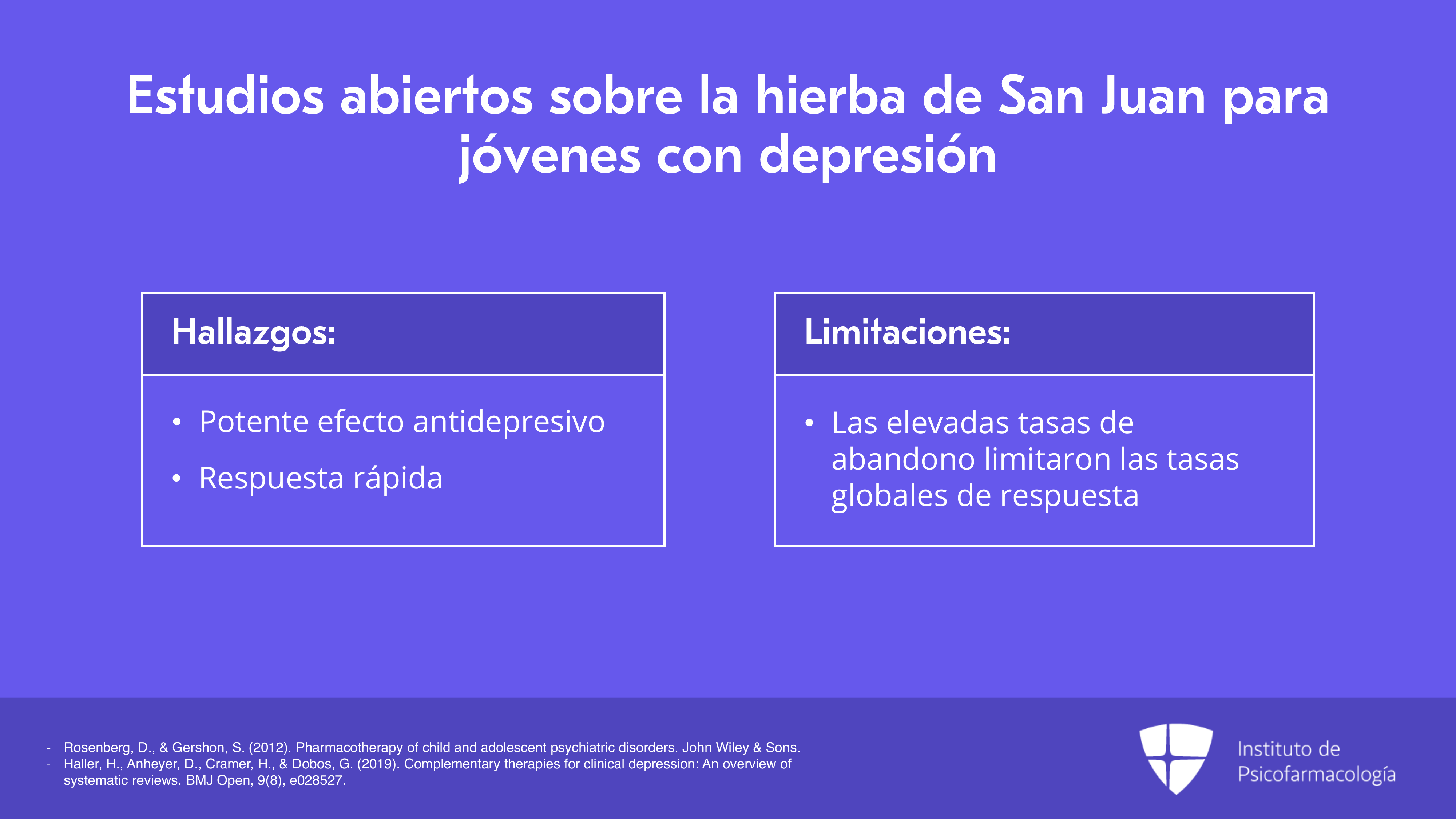 Estudios abiertos sobre la hierba de San Juan para jóvenes con depresión

Hallazgos:

• Potente efecto antidepresivo
• Respuesta rápida

Limitaciones:

• Las elevadas tasas de abandono limitaron las tasas globales de respuesta

- Rosenberg, D., & Gershon, S. (2012). Pharmacotherapy of child and adolescent psychiatric disorders. John Wiley & Sons.
- Haller, H., Anheyer, D., Cramer, H., & Dobos, G. (2019). Complementary therapies for clinical depression: An overview of systematic reviews. BMJ Open, 9(8), e028527.

Instituto de
Psicofarmacología